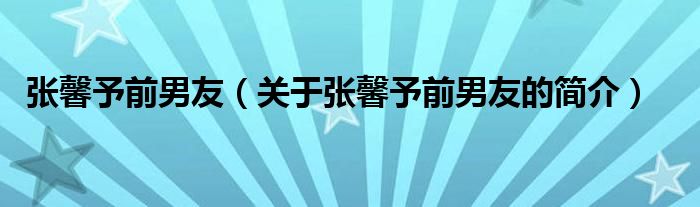 张馨予前男友（关于张馨予前男友的简介）